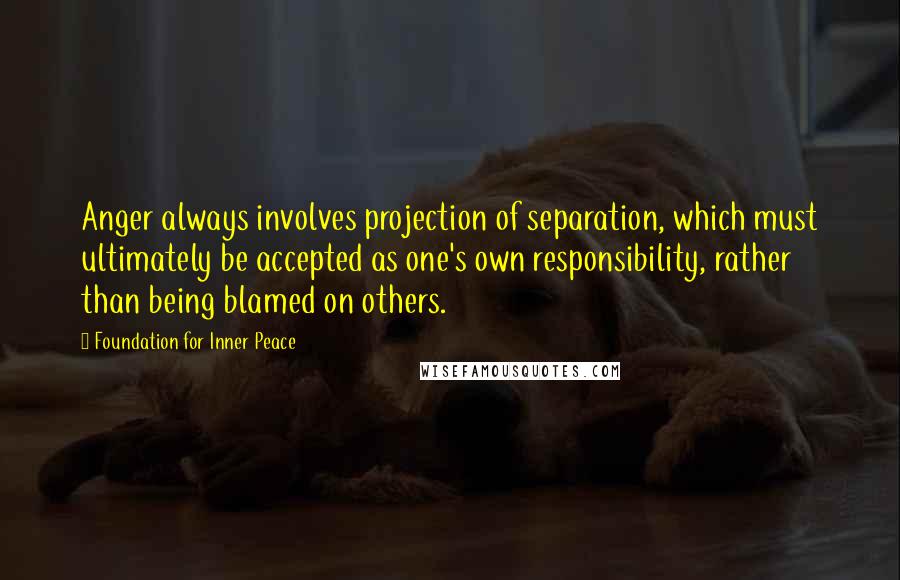 Anger always involves projection of separation, which must ultimately be accepted as one's own responsibility, rather than being blamed on others.

Foundation for Inner Peace

WISEFAMOUSQUOTES.COM